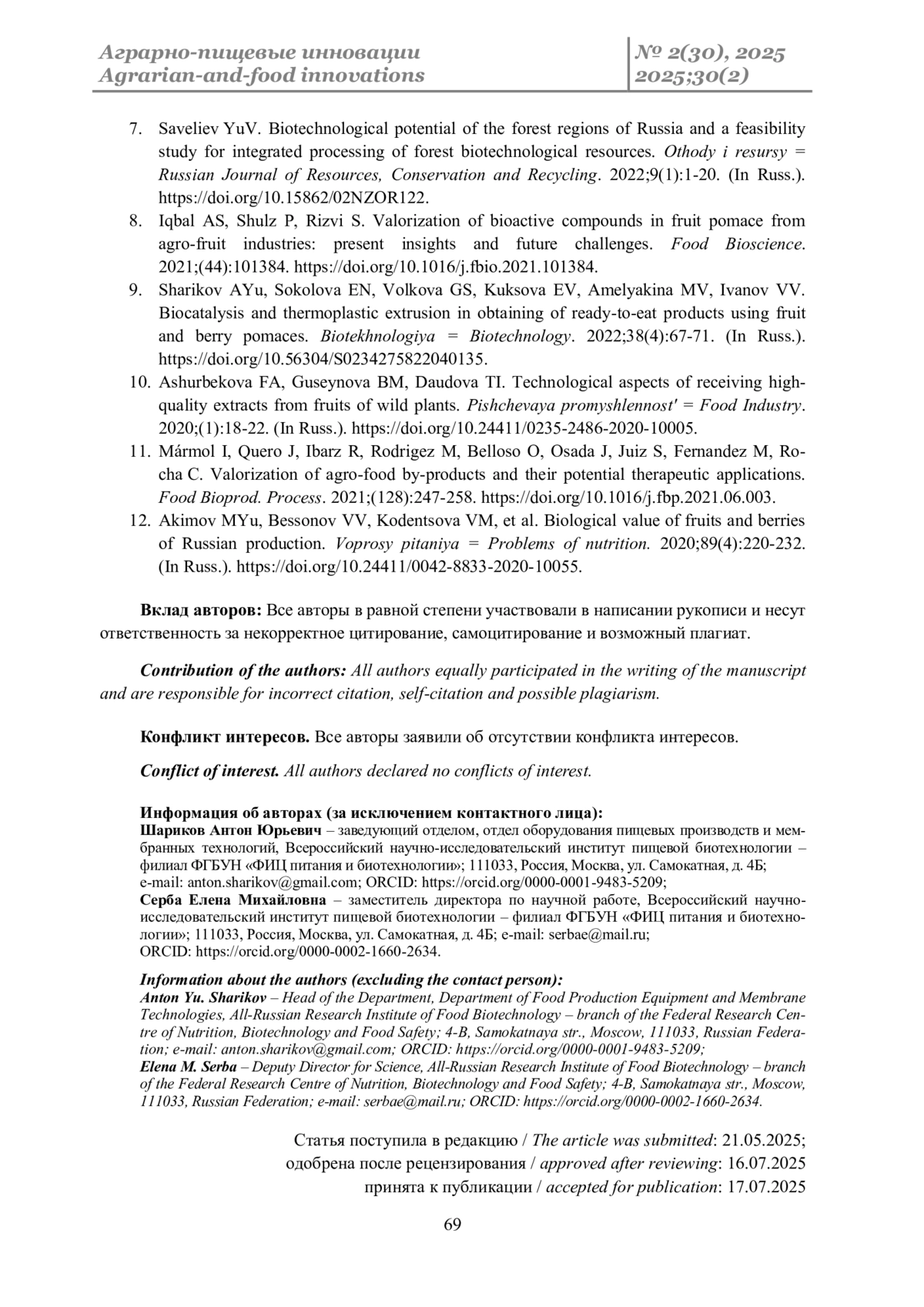 Аграрно-пищевые инновации
Agrarian-and-food innovations

№ 2(30), 2025
2025;30(2)

7. Saveliev YuV. Biotechnological potential of the forest regions of Russia and a feasibility study for integrated processing of forest biotechnological resources. Othody i resursy = Russian Journal of Resources, Conservation and Recycling. 2022;9(1):1-20. (In Russ.). https://doi.org/10.15862/02NZOR122.
8. Iqbal AS, Shulz P, Rizvi S. Valorization of bioactive compounds in fruit pomace from agro-fruit industries: present insights and future challenges. Food Bioscience. 2021;(44):101384. https://doi.org/10.1016/j.fbio.2021.101384.
9. Sharikov AYu, Sokolova EN, Volkova GS, Kuksova EV, Amelyakina MV, Ivanov VV. Biocatalysis and thermoplastic extrusion in obtaining of ready-to-eat products using fruit and berry pomaces. Biotekhnologiya = Biotechnology. 2022;38(4):67-71. (In Russ.). https://doi.org/10.56304/S0234275822040135.
10. Ashurbekova FA, Guseynova BM, Daudova TI. Technological aspects of receiving high-quality extracts from fruits of wild plants. Pishchevaya promyshlennost' = Food Industry. 2020;(1):18-22. (In Russ.). https://doi.org/10.24411/0235-2486-2020-10005.
11. Mármol I, Quero J, Ibarz R, Rodrigez M, Belloso O, Osada J, Juiz S, Fernandez M, Rocha C. Valorization of agro-food by-products and their potential therapeutic applications. Food Bioprod. Process. 2021;(128):247-258. https://doi.org/10.1016/j.fbp.2021.06.003.
12. Akimov MYu, Bessonov VV, Kodentsova VM, et al. Biological value of fruits and berries of Russian production. Voprosy pitaniya = Problems of nutrition. 2020;89(4):220-232. (In Russ.). https://doi.org/10.24411/0042-8833-2020-10055.

Вклад авторов: Все авторы в равной степени участвовали в написании рукописи и несут ответственность за некорректное цитирование, самоцитирование и возможный плагиат.

Contribution of the authors: All authors equally participated in the writing of the manuscript and are responsible for incorrect citation, self-citation and possible plagiarism.

Конфликт интересов. Все авторы заявили об отсутствии конфликта интересов.

Conflict of interest. All authors declared no conflicts of interest.

Информация об авторах (за исключением контактного лица):
Шариков Антон Юрьевич – заведующий отделом, отдел оборудования пищевых производств и мембранных технологий, Всероссийский научно-исследовательский институт пищевой биотехнологии – филиал ФГБУН «ФИЦ питания и биотехнологии»; 111033, Россия, Москва, ул. Самокатная, д. 4Б; e-mail: anton.sharikov@gmail.com; ORCID: https://orcid.org/0000-0001-9483-5209;
Серба Елена Михайловна – заместитель директора по научной работе, Всероссийский научно-исследовательский институт пищевой биотехнологии – филиал ФГБУН «ФИЦ питания и биотехнологии»; 111033, Россия, Москва, ул. Самокатная, д. 4Б; e-mail: serbae@mail.ru; ORCID: https://orcid.org/0000-0002-1660-2634.

Information about the authors (excluding the contact person):
Anton Yu. Sharikov – Head of the Department, Department of Food Production Equipment and Membrane Technologies, All-Russian Research Institute of Food Biotechnology – branch of the Federal Research Centre of Nutrition, Biotechnology and Food Safety; 4-B, Samokatnaya str., Moscow, 111033, Russian Federation; e-mail: anton.sharikov@gmail.com; ORCID: https://orcid.org/0000-0001-9483-5209;
Elena M. Serba – Deputy Director for Science, All-Russian Research Institute of Food Biotechnology – branch of the Federal Research Centre of Nutrition, Biotechnology and Food Safety; 4-B, Samokatnaya str., Moscow, 111033, Russian Federation; e-mail: serbae@mail.ru; ORCID: https://orcid.org/0000-0002-1660-2634.

Статья поступила в редакцию / The article was submitted: 21.05.2025;
одобрена после рецензирования / approved after reviewing: 16.07.2025
принята к публикации / accepted for publication: 17.07.2025

69